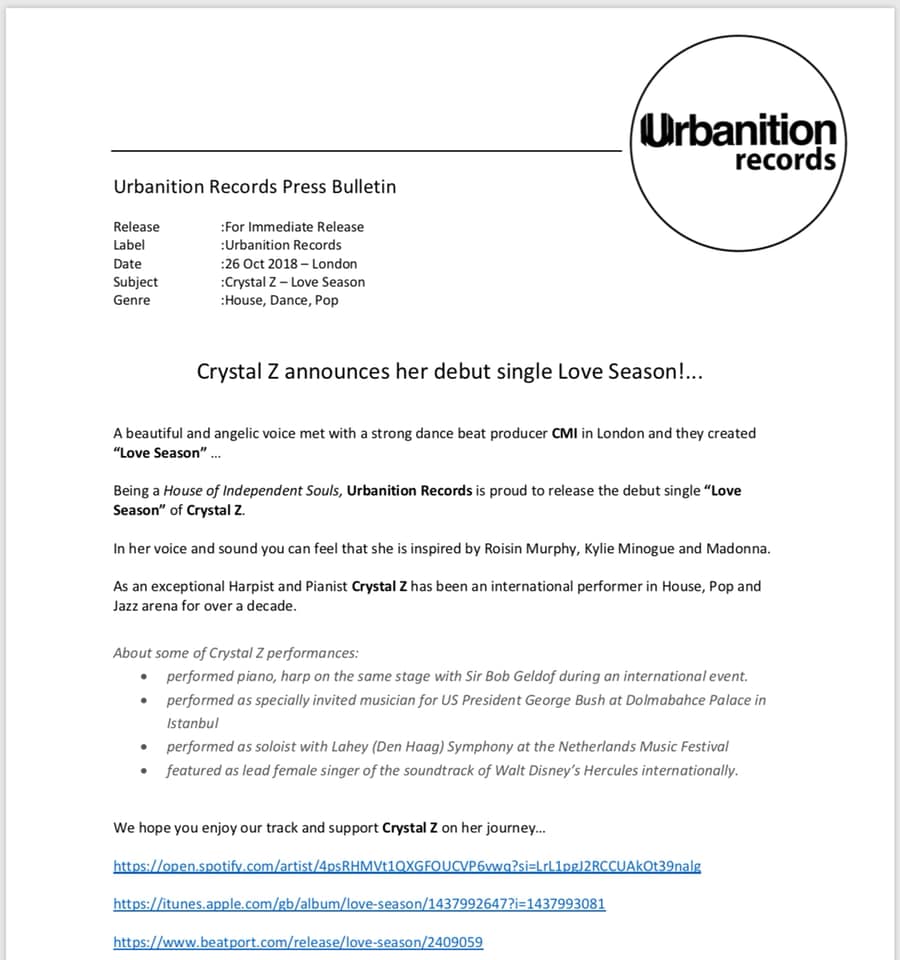 Urbanition
records

Urbanition Records Press Bulletin

Release :For Immediate Release
Label :Urbanition Records
Date :26 Oct 2018 – London
Subject :Crystal Z – Love Season
Genre :House, Dance, Pop

Crystal Z announces her debut single Love Season!...

A beautiful and angelic voice met with a strong dance beat producer CMI in London and they created "Love Season" ...

Being a House of Independent Souls, Urbanition Records is proud to release the debut single "Love Season" of Crystal Z.

In her voice and sound you can feel that she is inspired by Roisin Murphy, Kylie Minogue and Madonna.

As an exceptional Harpist and Pianist Crystal Z has been an international performer in House, Pop and Jazz arena for over a decade.

About some of Crystal Z performances:
• performed piano, harp on the same stage with Sir Bob Geldof during an international event.
• performed as specially invited musician for US President George Bush at Dolmabahce Palace in Istanbul
• performed as soloist with Lahey (Den Haag) Symphony at the Netherlands Music Festival
• featured as lead female singer of the soundtrack of Walt Disney's Hercules internationally.

We hope you enjoy our track and support Crystal Z on her journey...

https://open.spotify.com/artist/4psRHMVt1QXGFOUCVP6vwq?si=LrL1pgJ2RCCUAkOt39nalg

https://itunes.apple.com/gb/album/love-season/1437992647?i=1437993081

https://www.beatport.com/release/love-season/2409059